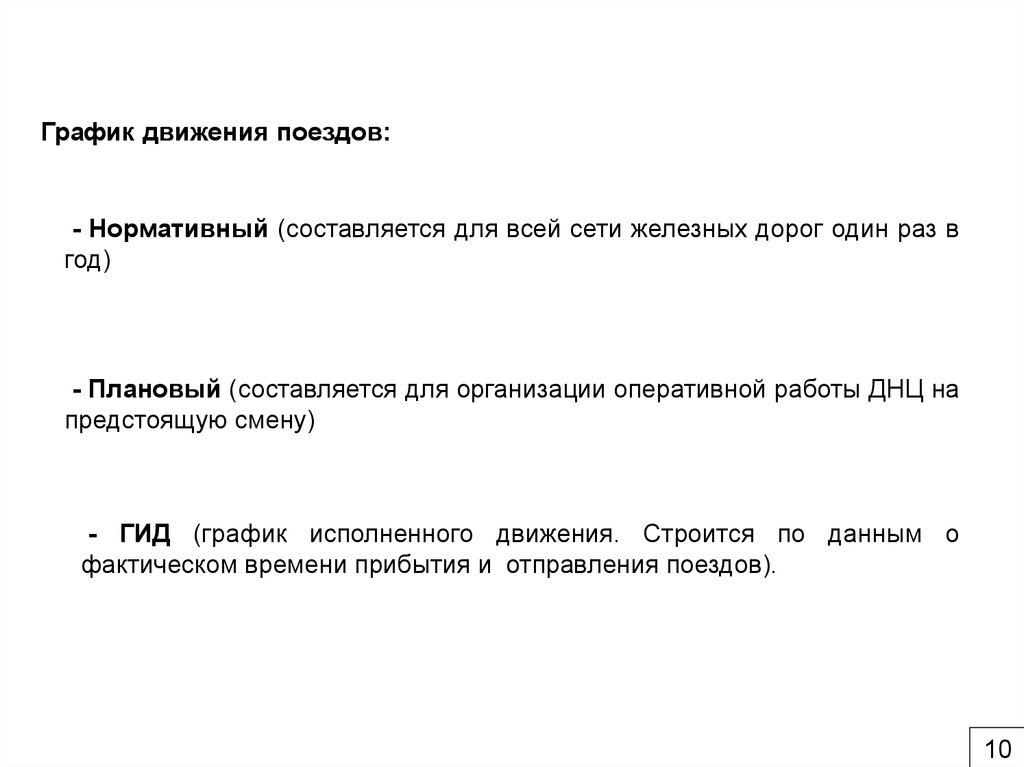 График движения поездов:

- Нормативный (составляется для всей сети железных дорог один раз в год)

- Плановый (составляется для организации оперативной работы ДНЦ на предстоящую смену)

- ГИД (график исполненного движения. Строится по данным о фактическом времени прибытия и отправления поездов).

10